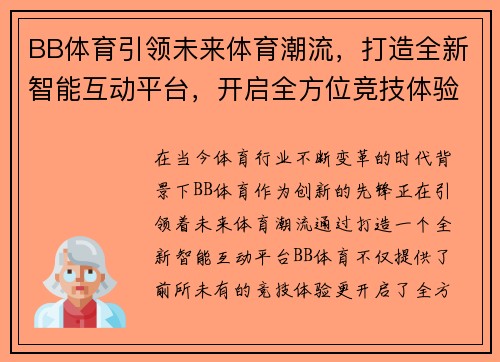 BB体育引领未来体育潮流，打造全新智能互动平台，开启全方位竞技体验

在当今体育行业不断变革的时代背景下BB体育作为创新的先锋正在引领着未来体育潮流通过打造一个全新智能互动平台BB体育不仅提供了前所未有的竞技体验更开启了全方